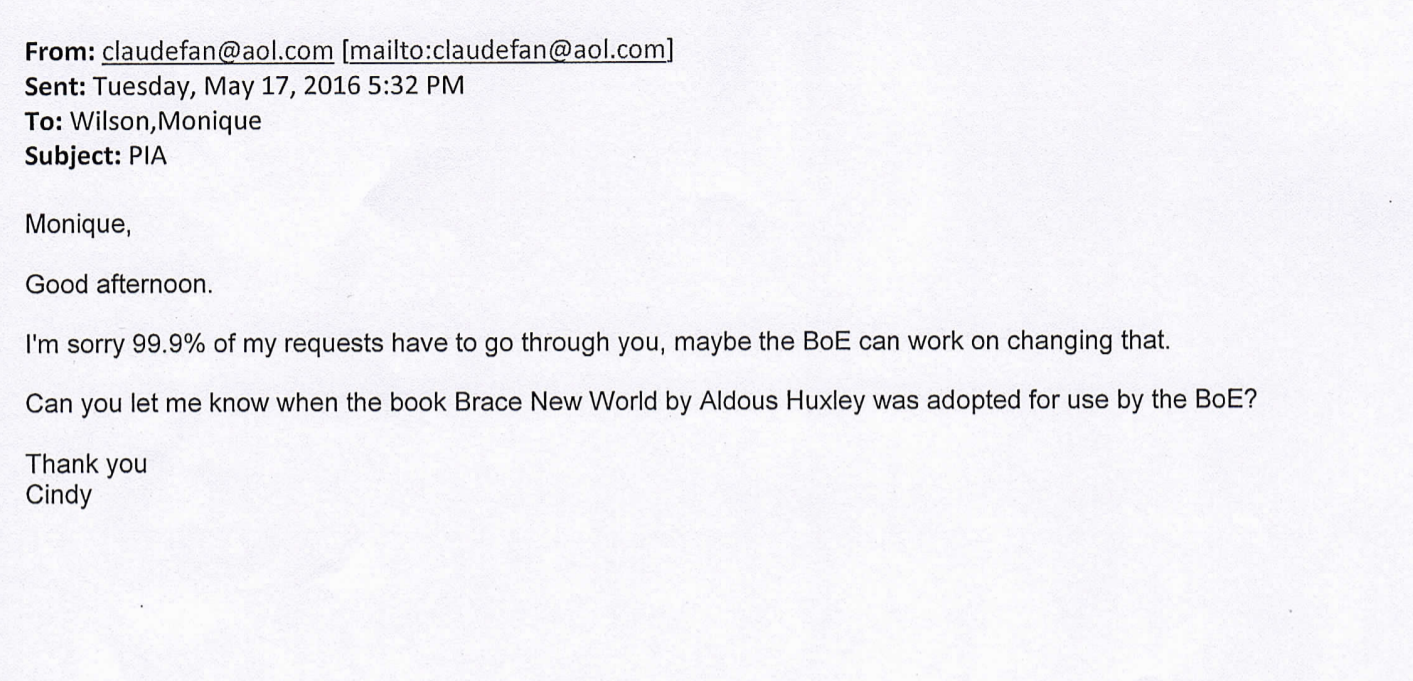 From: claudefan@aol.com [mailto:claudefan@aol.com]
Sent: Tuesday, May 17, 2016 5:32 PM
To: Wilson,Monique
Subject: PIA

Monique,

Good afternoon.

I'm sorry 99.9% of my requests have to go through you, maybe the BoE can work on changing that.

Can you let me know when the book Brace New World by Aldous Huxley was adopted for use by the BoE?

Thank you
Cindy